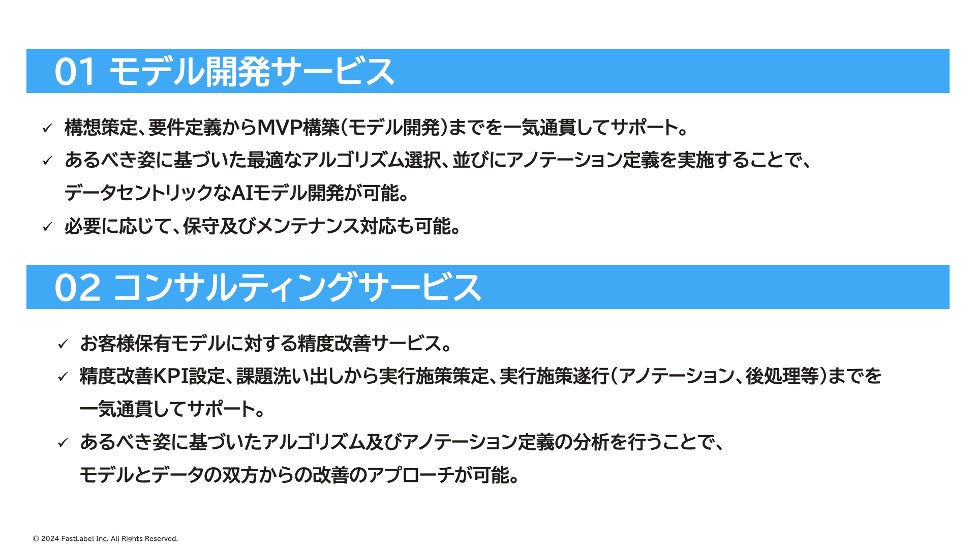 01 モデル開発サービス

✓ 構想策定、要件定義からMVP構築(モデル開発)までを一気通貫してサポート。

✓ あるべき姿に基づいた最適なアルゴリズム選択、並びにアノテーション定義を実施することで、データセントリックなAIモデル開発が可能。

✓ 必要に応じて、保守及びメンテナンス対応も可能。

02 コンサルティングサービス

✓ お客様保有モデルに対する精度改善サービス。

✓ 精度改善KPI設定、課題洗い出しから実行施策策定、実行施策遂行(アノテーション、後処理等)までを一気通貫してサポート。

✓ あるべき姿に基づいたアルゴリズム及びアノテーション定義の分析を行うことで、モデルとデータの双方からの改善のアプローチが可能。

© 2024 FastLabel Inc. All Rights Reserved.